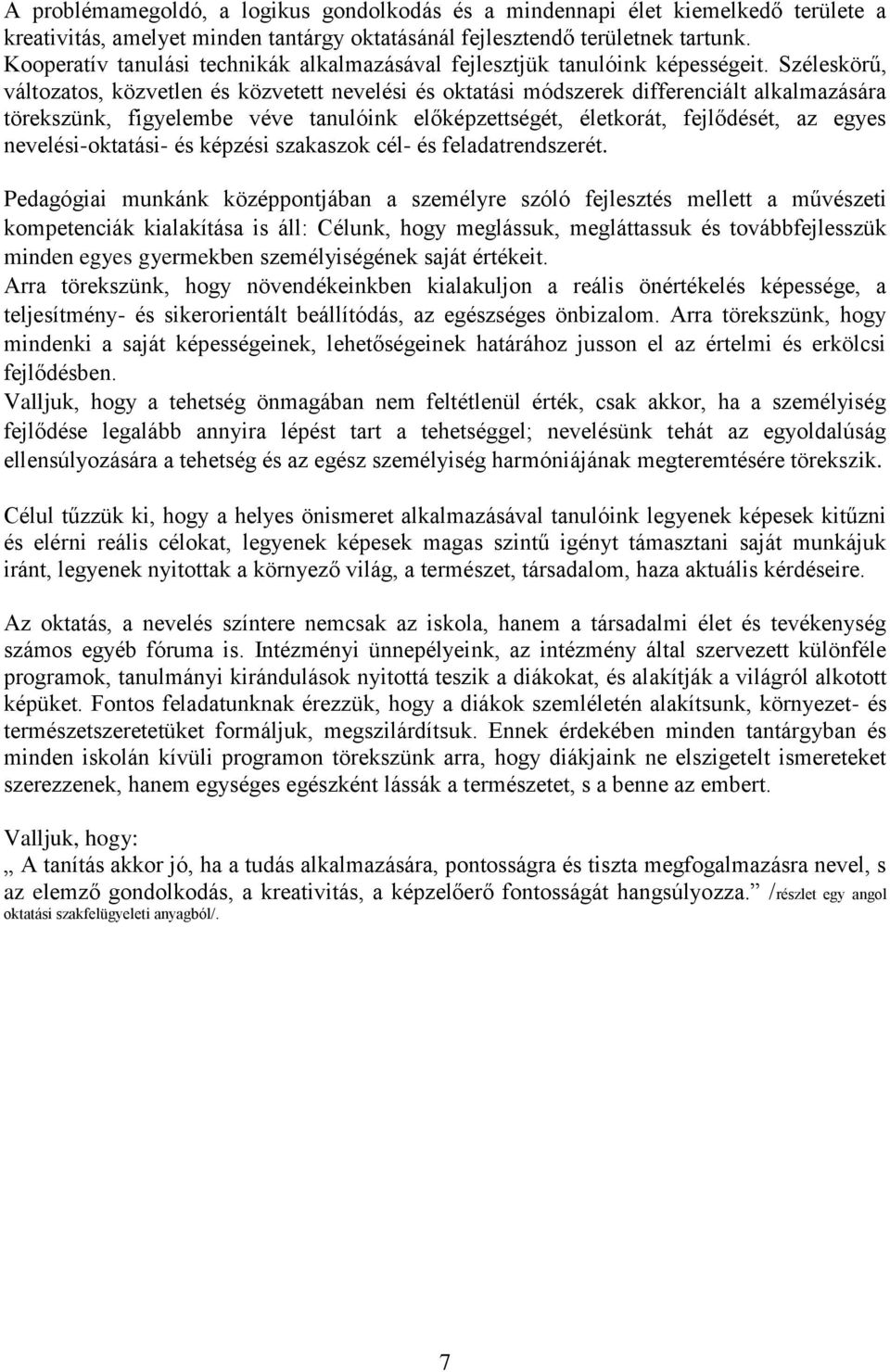 A problémamegoldó, a logikus gondolkodás és a mindennapi élet kiemelkedő területe a kreativitás, amelyet minden tantárgy oktatásánál fejlesztendő területnek tartunk. Kooperatív tanulási technikák alkalmazásával fejlesztjük tanulóink képességeit. Széleskörű, változatos, közvetlen és közvetett nevelési és oktatási módszerek differenciált alkalmazására törekszünk, figyelembe véve tanulóink előképzettségét, életkorát, fejlődését, az egyes nevelési-oktatási- és képzési szakaszok cél- és feladatrendszerét.

Pedagógiai munkánk középpontjában a személyre szóló fejlesztés mellett a művészeti kompetenciák kialakítása is áll: Célunk, hogy meglássuk, megláttassuk és továbbfejlesszük minden egyes gyermekben személyiségének saját értékeit.
Arra törekszünk, hogy növendékeinkben kialakuljon a reális önértékelés képessége, a teljesítmény- és sikerorientált beállítódás, az egészséges önbizalom. Arra törekszünk, hogy mindenki a saját képességeinek, lehetőségeinek határához jusson el az értelmi és erkölcsi fejlődésben.
Valljuk, hogy a tehetség önmagában nem feltétlenül érték, csak akkor, ha a személyiség fejlődése legalább annyira lépést tart a tehetséggel; nevelésünk tehát az egyoldalúság ellensúlyozására a tehetség és az egész személyiség harmóniájának megteremtésére törekszik.

Célul tűzzük ki, hogy a helyes önismeret alkalmazásával tanulóink legyenek képesek kitűzni és elérni reális célokat, legyenek képesek magas szintű igényt támasztani saját munkájuk iránt, legyenek nyitottak a környező világ, a természet, társadalom, haza aktuális kérdéseire.

Az oktatás, a nevelés színtere nemcsak az iskola, hanem a társadalmi élet és tevékenység számos egyéb fóruma is. Intézményi ünnepélyeink, az intézmény által szervezett különféle programok, tanulmányi kirándulások nyitottá teszik a diákokat, és alakítják a világról alkotott képüket. Fontos feladatunknak érezzük, hogy a diákok szemléletén alakítsunk, környezet- és természetszeretetüket formáljuk, megszilárdítsuk. Ennek érdekében minden tantárgyban és minden iskolán kívüli programon törekszünk arra, hogy diákjaink ne elszigetelt ismereteket szerezzenek, hanem egységes egészként lássák a természetet, s a benne az embert.

Valljuk, hogy:
„ A tanítás akkor jó, ha a tudás alkalmazására, pontosságra és tiszta megfogalmazásra nevel, s az elemző gondolkodás, a kreativitás, a képzelőerő fontosságát hangsúlyozza.” /részlet egy angol oktatási szakfelügyeleti anyagból/.

7